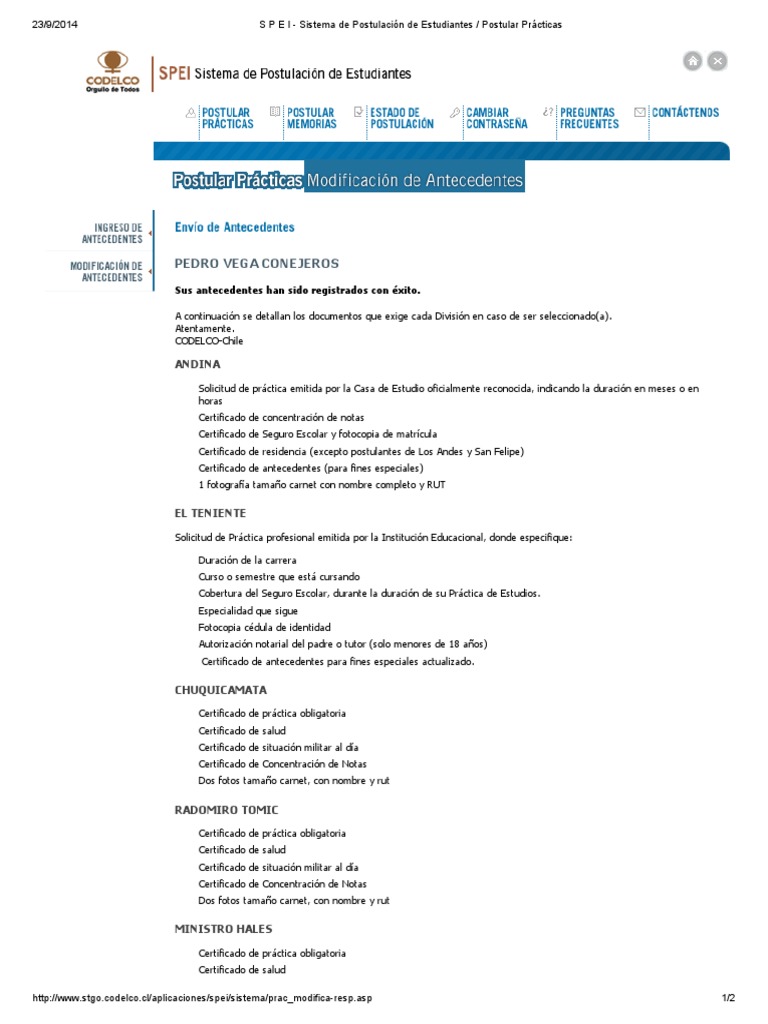 23/9/2014 S P E I - Sistema de Postulación de Estudiantes / Postular Prácticas

CODELCO
Orgullo de Todos

SPEI Sistema de Postulación de Estudiantes

POSTULAR PRÁCTICAS
POSTULAR MEMORIAS
ESTADO DE POSTULACIÓN
CAMBIAR CONTRASEÑA
PREGUNTAS FRECUENTES
CONTÁCTENOS

Postular Prácticas Modificación de Antecedentes

INGRESO DE ANTECEDENTES
MODIFICACIÓN DE ANTECEDENTES

Envío de Antecedentes

PEDRO VEGA CONEJEROS

Sus antecedentes han sido registrados con éxito.

A continuación se detallan los documentos que exige cada División en caso de ser seleccionado(a).
Atentamente.
CODELCO-Chile

ANDINA

Solicitud de práctica emitida por la Casa de Estudio oficialmente reconocida, indicando la duración en meses o en horas
Certificado de concentración de notas
Certificado de Seguro Escolar y fotocopia de matrícula
Certificado de residencia (excepto postulantes de Los Andes y San Felipe)
Certificado de antecedentes (para fines especiales)
1 fotografía tamaño carnet con nombre completo y RUT

EL TENIENTE

Solicitud de Práctica profesional emitida por la Institución Educacional, donde especifique:

Duración de la carrera
Curso o semestre que está cursando
Cobertura del Seguro Escolar, durante la duración de su Práctica de Estudios.
Especialidad que sigue
Fotocopia cédula de identidad
Autorización notarial del padre o tutor (solo menores de 18 años)
Certificado de antecedentes para fines especiales actualizado.

CHUQUICAMATA

Certificado de práctica obligatoria
Certificado de salud
Certificado de situación militar al día
Certificado de Concentración de Notas
Dos fotos tamaño carnet, con nombre y rut

RADOMIRO TOMIC

Certificado de práctica obligatoria
Certificado de salud
Certificado de situación militar al día
Certificado de Concentración de Notas
Dos fotos tamaño carnet, con nombre y rut

MINISTRO HALES

Certificado de práctica obligatoria
Certificado de salud

http://www.stgo.codelco.cl/aplicaciones/spei/sistema/prac_modifica-resp.asp 1/2